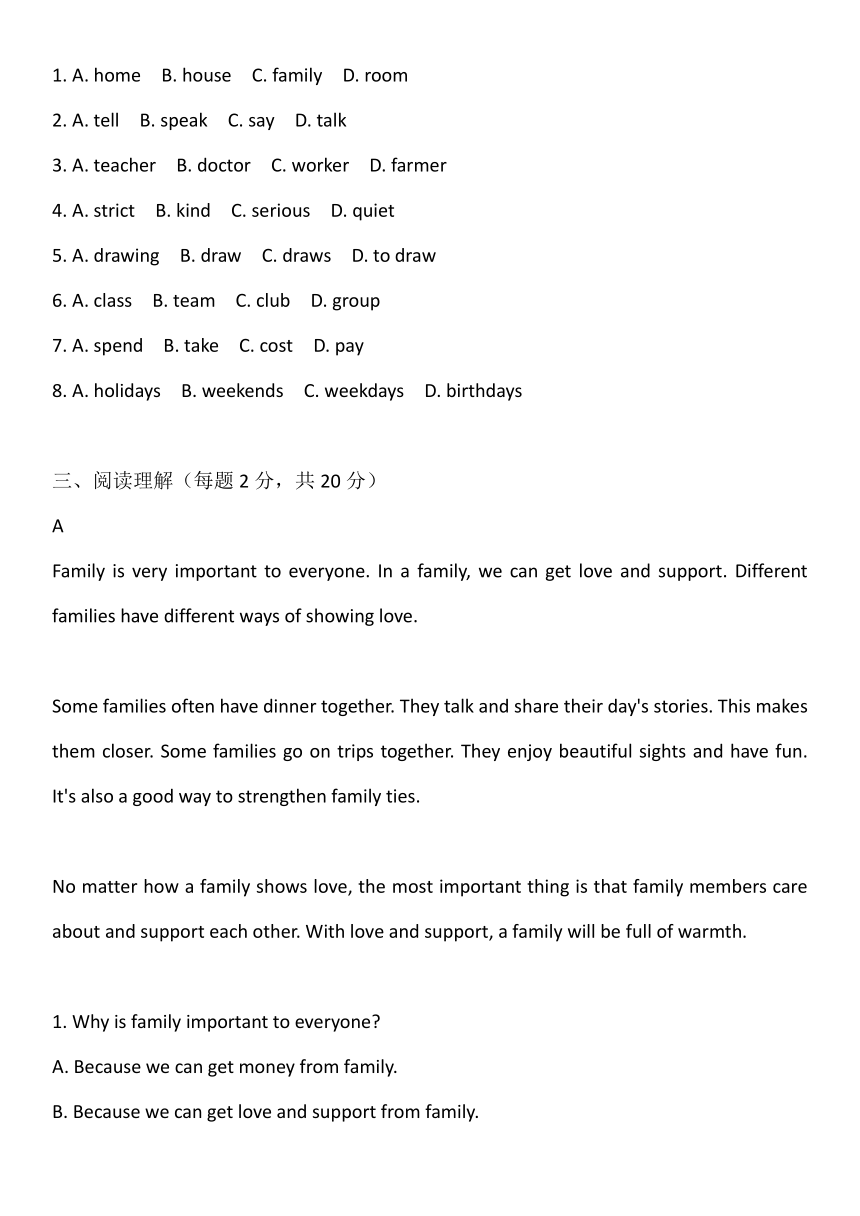 1. A. home B. house C. family D. room

2. A. tell B. speak C. say D. talk

3. A. teacher B. doctor C. worker D. farmer

4. A. strict B. kind C. serious D. quiet

5. A. drawing B. draw C. draws D. to draw

6. A. class B. team C. club D. group

7. A. spend B. take C. cost D. pay

8. A. holidays B. weekends C. weekdays D. birthdays

三、阅读理解（每题 2 分，共 20 分）

A

Family is very important to everyone. In a family, we can get love and support. Different families have different ways of showing love.

Some families often have dinner together. They talk and share their day's stories. This makes them closer. Some families go on trips together. They enjoy beautiful sights and have fun. It's also a good way to strengthen family ties.

No matter how a family shows love, the most important thing is that family members care about and support each other. With love and support, a family will be full of warmth.

1. Why is family important to everyone?

A. Because we can get money from family.

B. Because we can get love and support from family.